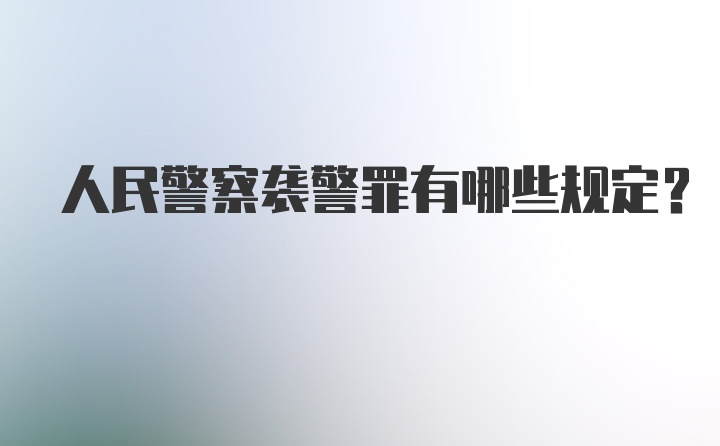 人民警察袭警罪有哪些规定？